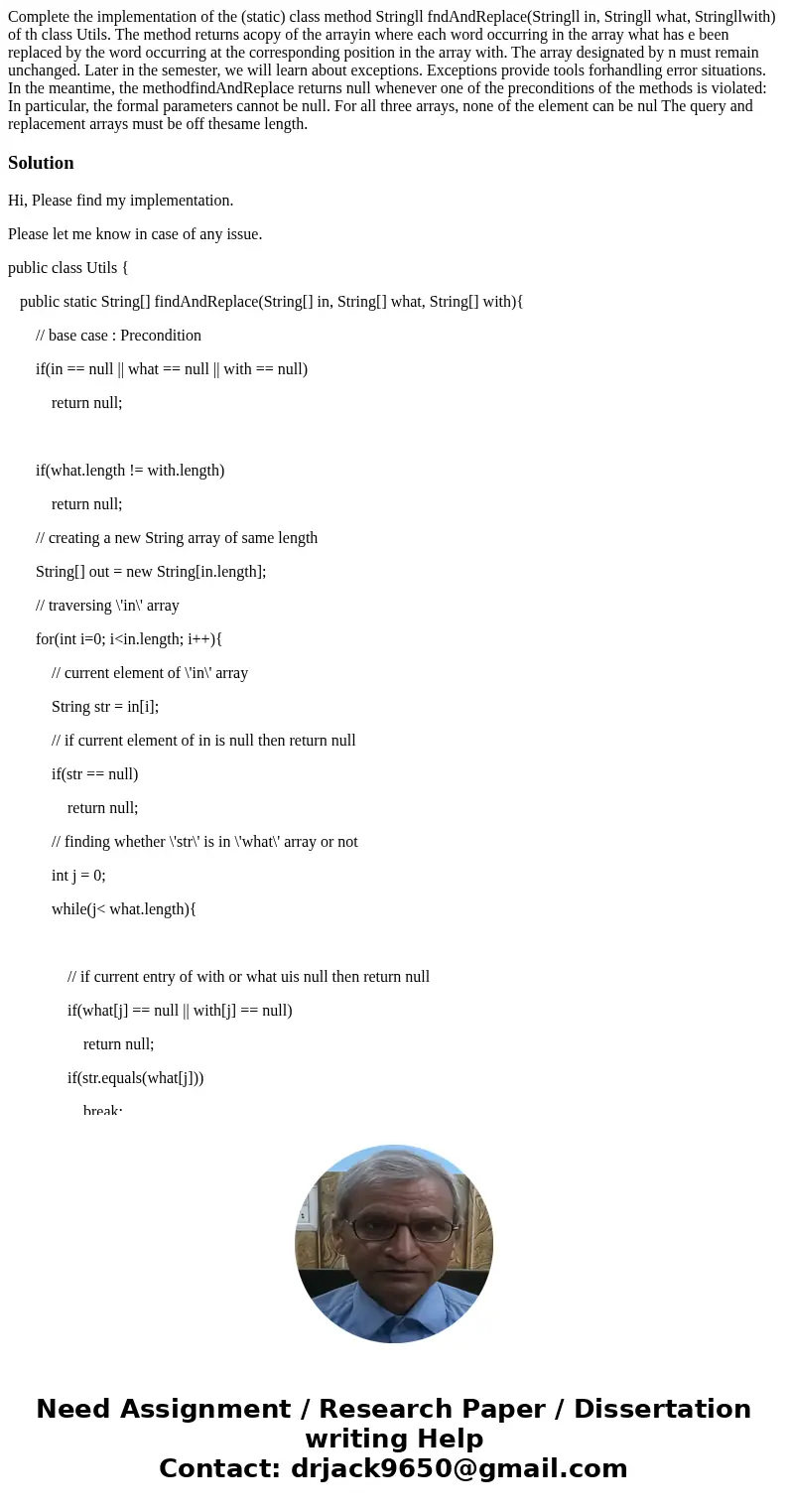 Complete the implementation of the (static) class method Stringll fndAndReplace(Stringll in, Stringll what, Stringllwith) of th class Utils. The method returns acopy of the arrayin where each word occurring in the array what has e been replaced by the word occurring at the corresponding position in the array with. The array designated by n must remain unchanged. Later in the semester, we will learn about exceptions. Exceptions provide tools forhandling error situations. In the meantime, the methodfindAndReplace returns null whenever one of the preconditions of the methods is violated: In particular, the formal parameters cannot be null. For all three arrays, none of the element can be nul The query and replacement arrays must be off thesame length.

Solution

Hi, Please find my implementation.

Please let me know in case of any issue.

public class Utils {

public static String[] findAndReplace(String[] in, String[] what, String[] with){

// base case : Precondition

if(in == null || what == null || with == null)

return null;

if(what.length != with.length)

return null;

// creating a new String array of same length

String[] out = new String[in.length];

// traversing \'in\' array

for(int i=0; i<in.length; i++){

// current element of \'in\' array

String str = in[i];

// if current element of in is null then return null

if(str == null)

return null;

// finding whether \'str\' is in \'what\' array or not

int j = 0;

while(j< what.length){

// if current entry of with or what uis null then return null

if(what[j] == null || with[j] == null)

return null;

if(str.equals(what[j]))

break;

Need Assignment / Research Paper / Dissertation writing Help
Contact: drjack9650@gmail.com